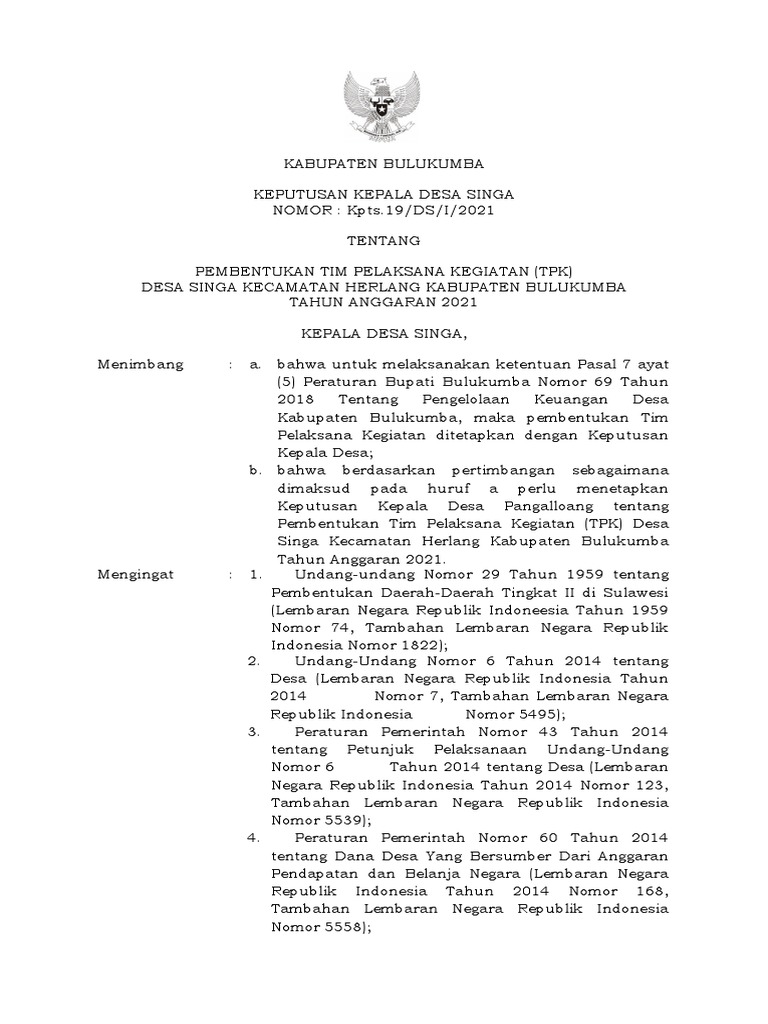 KABUPATEN BULUKUMBA

KEPUTUSAN KEPALA DESA SINGA
NOMOR : Kpts.19/DS/I/2021

TENTANG

PEMBENTUKAN TIM PELAKSANA KEGIATAN (TPK)
DESA SINGA KECAMATAN HERLANG KABUPATEN BULUKUMBA
TAHUN ANGGARAN 2021

KEPALA DESA SINGA,

Menimbang : a. bahwa untuk melaksanakan ketentuan Pasal 7 ayat (5) Peraturan Bupati Bulukumba Nomor 69 Tahun 2018 Tentang Pengelolaan Keuangan Desa Kabupaten Bulukumba, maka pembentukan Tim Pelaksana Kegiatan ditetapkan dengan Keputusan Kepala Desa;

b. bahwa berdasarkan pertimbangan sebagaimana dimaksud pada huruf a perlu menetapkan Keputusan Kepala Desa Pangalloang tentang Pembentukan Tim Pelaksana Kegiatan (TPK) Desa Singa Kecamatan Herlang Kabupaten Bulukumba Tahun Anggaran 2021.

Mengingat : 1. Undang-undang Nomor 29 Tahun 1959 tentang Pembentukan Daerah-Daerah Tingkat II di Sulawesi (Lembaran Negara Republik Indoneesia Tahun 1959 Nomor 74, Tambahan Lembaran Negara Republik Indonesia Nomor 1822);

2. Undang-Undang Nomor 6 Tahun 2014 tentang Desa (Lembaran Negara Republik Indonesia Tahun 2014 Nomor 7, Tambahan Lembaran Negara Republik Indonesia Nomor 5495);

3. Peraturan Pemerintah Nomor 43 Tahun 2014 tentang Petunjuk Pelaksanaan Undang-Undang Nomor 6 Tahun 2014 tentang Desa (Lembaran Negara Republik Indonesia Tahun 2014 Nomor 123, Tambahan Lembaran Negara Republik Indonesia Nomor 5539);

4. Peraturan Pemerintah Nomor 60 Tahun 2014 tentang Dana Desa Yang Bersumber Dari Anggaran Pendapatan dan Belanja Negara (Lembaran Negara Republik Indonesia Tahun 2014 Nomor 168, Tambahan Lembaran Negara Republik Indonesia Nomor 5558);